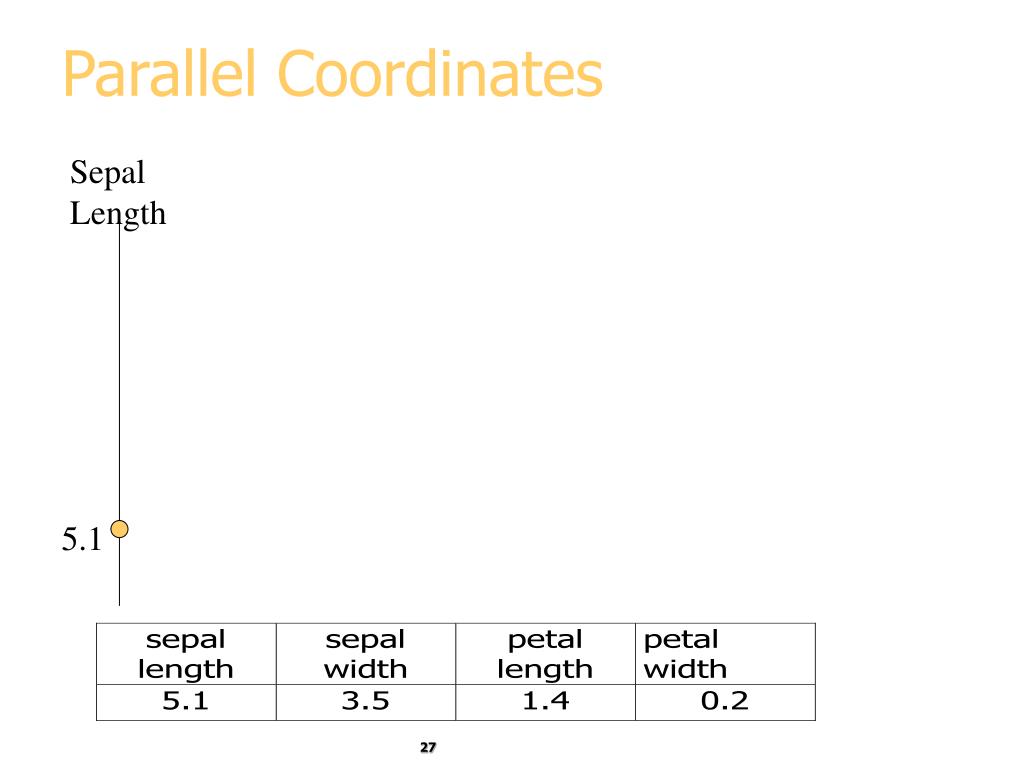 Parallel Coordinates

Sepal Length

5.1

| sepal length | sepal width | petal length | petal width |
|---|---|---|---|
| 5.1 | 3.5 | 1.4 | 0.2 |

27